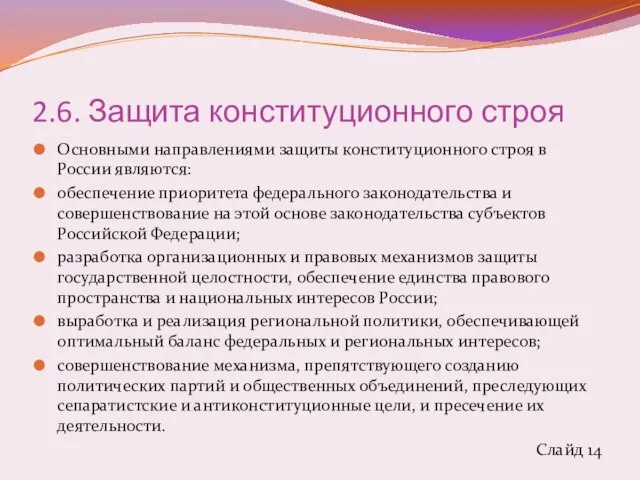 2.6. Защита конституционного строя

Основными направлениями защиты конституционного строя в России являются:

обеспечение приоритета федерального законодательства и совершенствование на этой основе законодательства субъектов Российской Федерации;

разработка организационных и правовых механизмов защиты государственной целостности, обеспечение единства правового пространства и национальных интересов России;

выработка и реализация региональной политики, обеспечивающей оптимальный баланс федеральных и региональных интересов;

совершенствование механизма, препятствующего созданию политических партий и общественных объединений, преследующих сепаратистские и антиконституционные цели, и пресечение их деятельности.

Слайд 14